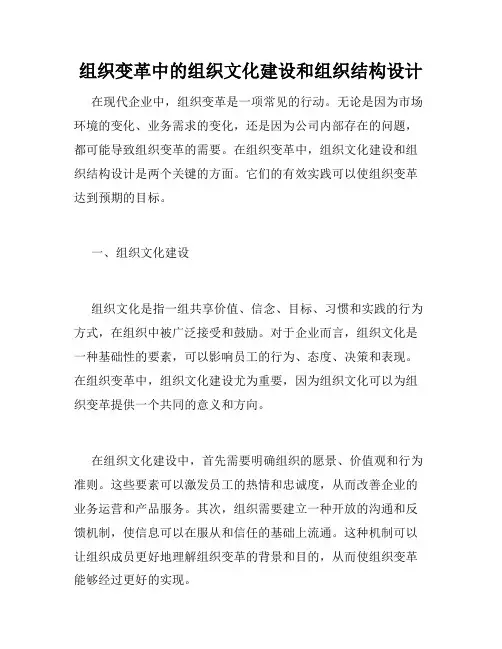 组织变革中的组织文化建设和组织结构设计

在现代企业中，组织变革是一项常见的行动。无论是因为市场环境的变化、业务需求的变化，还是因为公司内部存在的问题，都可能导致组织变革的需要。在组织变革中，组织文化建设和组织结构设计是两个关键的方面。它们的有效实践可以使组织变革达到预期的目标。

一、组织文化建设

组织文化是指一组共享价值、信念、目标、习惯和实践的行为方式，在组织中被广泛接受和鼓励。对于企业而言，组织文化是一种基础性的要素，可以影响员工的行为、态度、决策和表现。在组织变革中，组织文化建设尤为重要，因为组织文化可以为组织变革提供一个共同的意义和方向。

在组织文化建设中，首先需要明确组织的愿景、价值观和行为准则。这些要素可以激发员工的热情和忠诚度，从而改善企业的业务运营和产品服务。其次，组织需要建立一种开放的沟通和反馈机制，使信息可以在服从和信任的基础上流通。这种机制可以让组织成员更好地理解组织变革的背景和目的，从而使组织变革能够经过更好的实现。